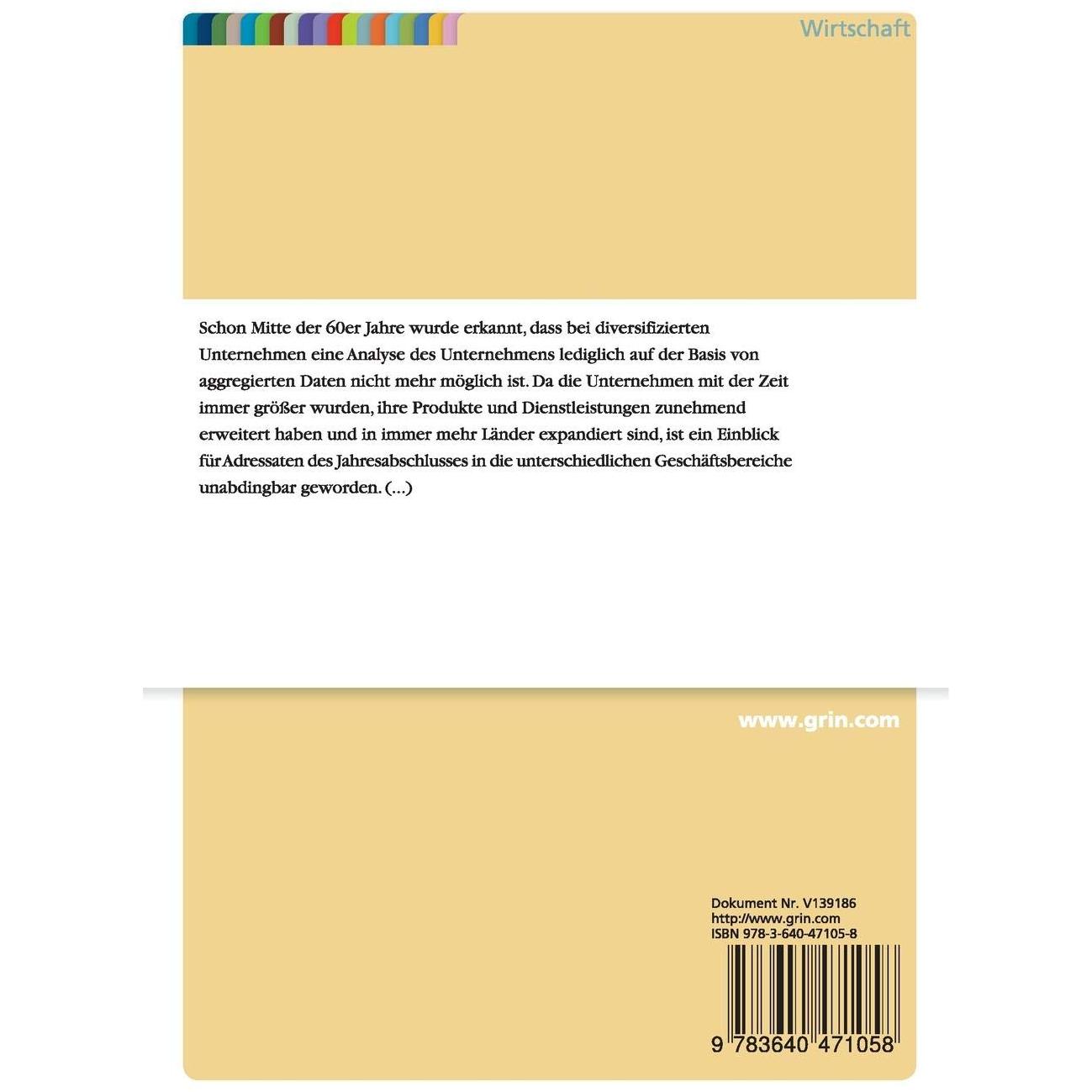 Wirtschaft

Schon Mitte der 60er Jahre wurde erkannt, dass bei diversifizierten Unternehmen eine Analyse des Unternehmens lediglich auf der Basis von aggregierten Daten nicht mehr möglich ist. Da die Unternehmen mit der Zeit immer größer wurden, ihre Produkte und Dienstleistungen zunehmend erweitert haben und in immer mehr Länder expandiert sind, ist ein Einblick für Adressaten des Jahresabschlusses in die unterschiedlichen Geschäftsbereiche unabdingbar geworden. (...)

www.grin.com

Dokument Nr. V139186
http://www.grin.com
ISBN 978-3-640-47105-8

9 783640 471058